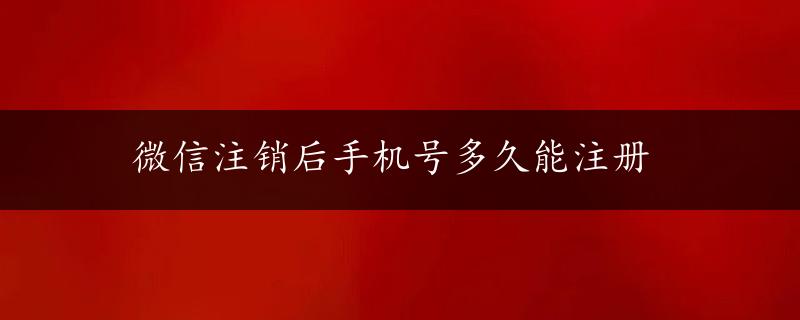 微信注销后手机号多久能注册